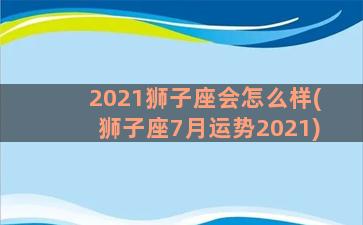 2021狮子座会怎么样(狮子座7月运势2021)